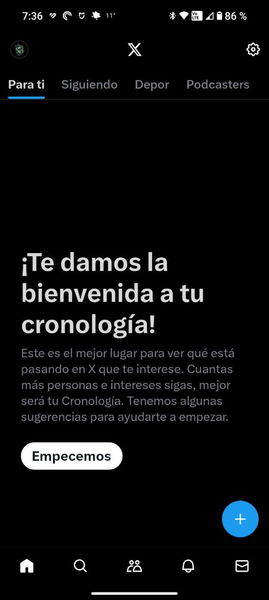 7:36 11° 86 %

X

Para ti Siguiendo Depor Podcasters

¡Te damos la bienvenida a tu cronología!

Este es el mejor lugar para ver qué está pasando en X que te interese. Cuantas más personas e intereses sigas, mejor será tu Cronología. Tenemos algunas sugerencias para ayudarte a empezar.

Empecemos

+